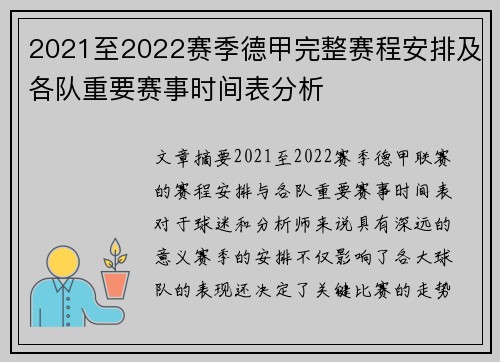 2021至2022赛季德甲完整赛程安排及各队重要赛事时间表分析

文章摘要2021至2022赛季德甲联赛的赛程安排与各队重要赛事时间表对于球迷和分析师来说具有深远的意义赛季的安排不仅影响了各大球队的表现还决定了关键比赛的走势